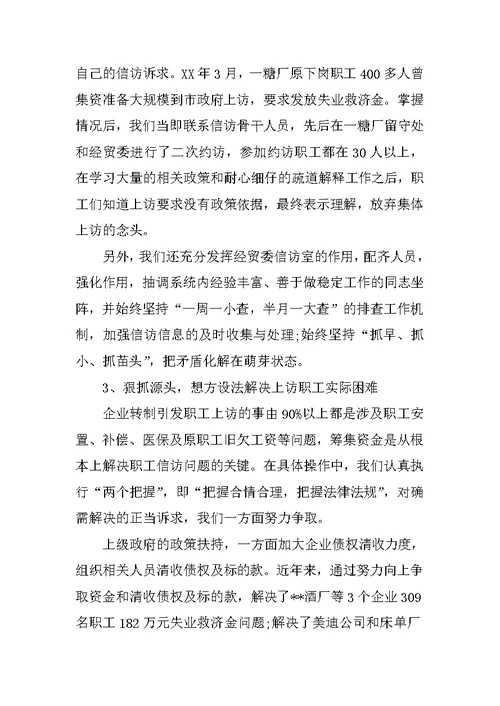 自己的信访诉求。XX年3月，一糖厂原下岗职工400多人曾集资准备大规模到市政府上访，要求发放失业救济金。掌握情况后，我们当即联系信访骨干人员，先后在一糖厂留守处和经贸委进行了二次约访，参加约访职工都在30人以上，在学习大量的相关政策和耐心细仔的疏道解释工作之后，职工们知道上访要求没有政策依据，最终表示理解，放弃集体上访的念头。

另外，我们还充分发挥经贸委信访室的作用，配齐人员，强化作用，抽调系统内经验丰富、善于做稳定工作的同志坐阵，并始终坚持“一周一小查，半月一大查”的排查工作机制，加强信访信息的及时收集与处理;始终坚持“抓早、抓小、抓苗头”，把矛盾化解在萌芽状态。

3、狠抓源头，想方设法解决上访职工实际困难

企业转制引发职工上访的事由90%以上都是涉及职工安置、补偿、医保及原职工旧欠工资等问题，筹集资金是从根本上解决职工信访问题的关键。在具体操作中，我们认真执行“两个把握”，即“把握合情合理，把握法律法规”，对确需解决的正当诉求，我们一方面努力争取。

上级政府的政策扶持，一方面加大企业债权清收力度，组织相关人员清收债权及标的款。近年来，通过努力向上争取资金和清收债权及标的款，解决了**酒厂等3个企业309名职工182万元失业救济金问题;解决了美迪公司和床单厂